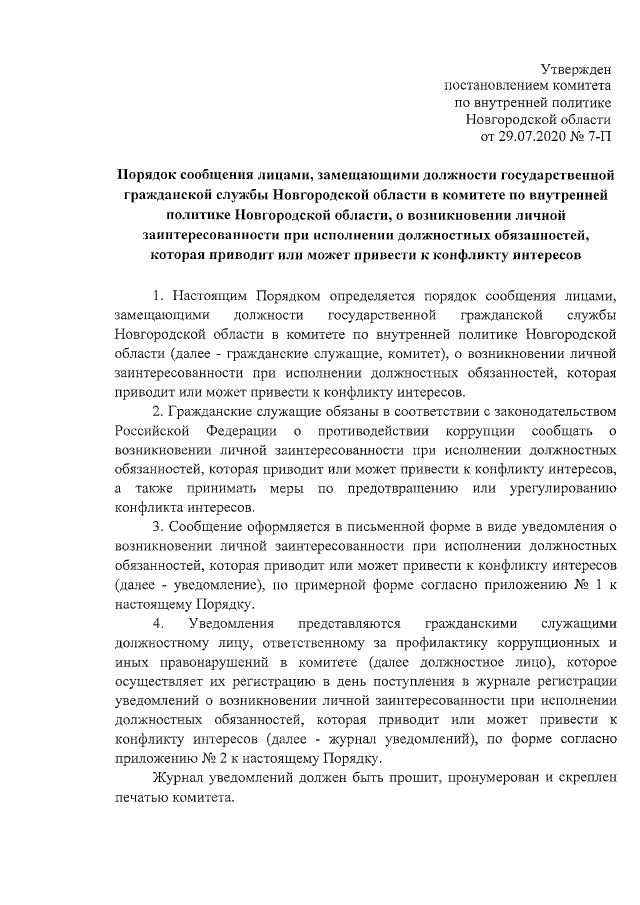 Утвержден
постановлением комитета
по внутренней политике
Новгородской области
от 29.07.2020 № 7-П

Порядок сообщения лицами, замещающими должности государственной гражданской службы Новгородской области в комитете по внутренней политике Новгородской области, о возникновении личной заинтересованности при исполнении должностных обязанностей, которая приводит или может привести к конфликту интересов

1. Настоящим Порядком определяется порядок сообщения лицами, замещающими должности государственной гражданской службы Новгородской области в комитете по внутренней политике Новгородской области (далее - гражданские служащие, комитет), о возникновении личной заинтересованности при исполнении должностных обязанностей, которая приводит или может привести к конфликту интересов.

2. Гражданские служащие обязаны в соответствии с законодательством Российской Федерации о противодействии коррупции сообщать о возникновении личной заинтересованности при исполнении должностных обязанностей, которая приводит или может привести к конфликту интересов, а также принимать меры по предотвращению или урегулированию конфликта интересов.

3. Сообщение оформляется в письменной форме в виде уведомления о возникновении личной заинтересованности при исполнении должностных обязанностей, которая приводит или может привести к конфликту интересов (далее - уведомление), по примерной форме согласно приложению № 1 к настоящему Порядку.

4. Уведомления представляются гражданскими служащими должностному лицу, ответственному за профилактику коррупционных и иных правонарушений в комитете (далее должностное лицо), которое осуществляет их регистрацию в день поступления в журнале регистрации уведомлений о возникновении личной заинтересованности при исполнении должностных обязанностей, которая приводит или может привести к конфликту интересов (далее - журнал уведомлений), по форме согласно приложению № 2 к настоящему Порядку.

Журнал уведомлений должен быть прошит, пронумерован и скреплен печатью комитета.